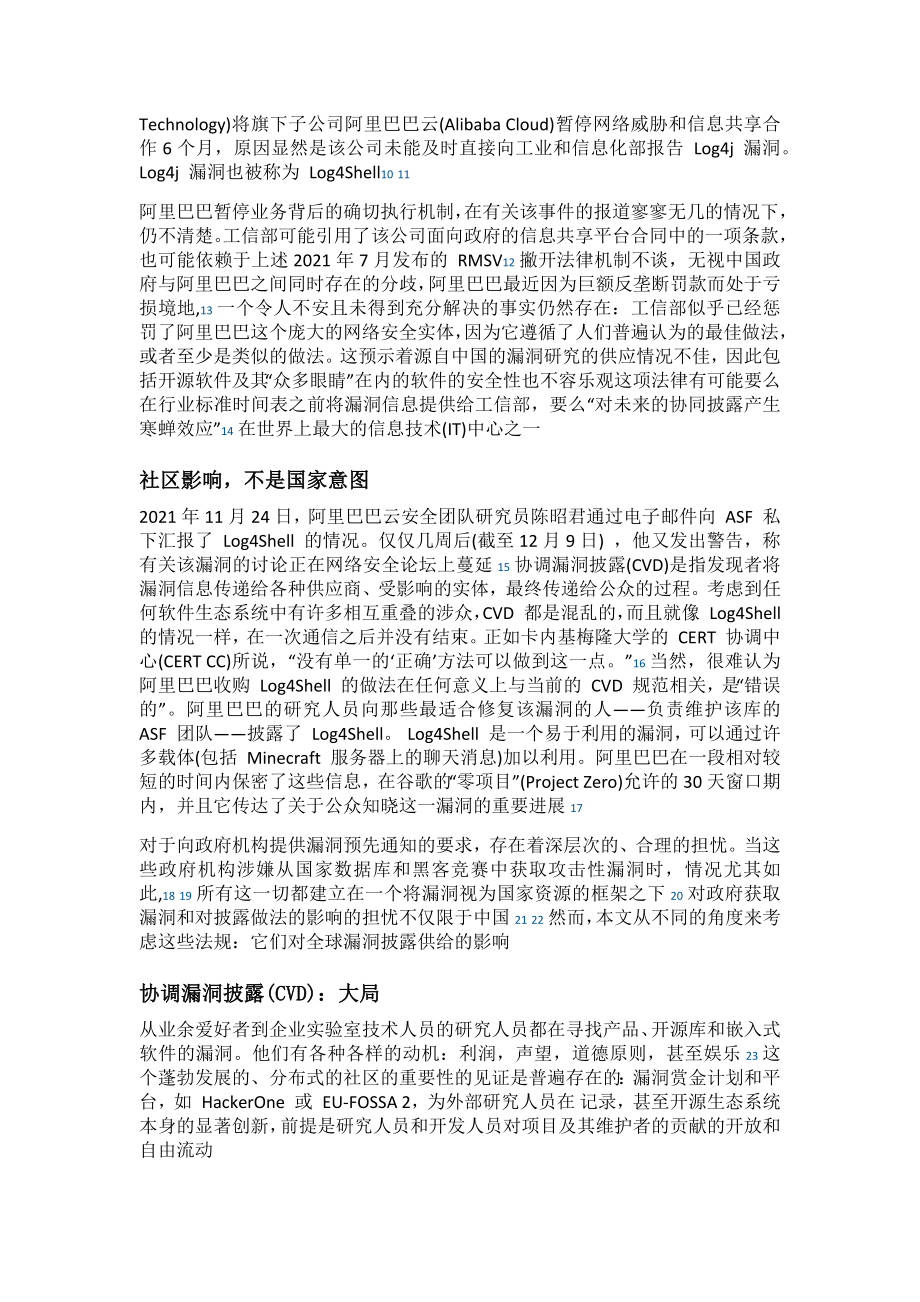 Technology)将旗下子公司阿里巴巴云(Alibaba Cloud)暂停网络威胁和信息共享合作 6 个月，原因显然是该公司未能及时直接向工业和信息化部报告 Log4j 漏洞。Log4j 漏洞也被称为 Log4Shell10 11

阿里巴巴暂停业务背后的确切执行机制，在有关该事件的报道寥寥无几的情况下，仍不清楚。工信部可能引用了该公司面向政府的信息共享平台合同中的一项条款，也可能依赖于上述 2021 年 7 月发布的 RMSV12 撇开法律机制不谈，无视中国政府与阿里巴巴之间同时存在的分歧，阿里巴巴最近因为巨额反垄断罚款而处于亏损境地,13 一个令人不安且未得到充分解决的事实仍然存在：工信部似乎已经惩罚了阿里巴巴这个庞大的网络安全实体，因为它遵循了人们普遍认为的最佳做法，或者至少是类似的做法。这预示着源自中国的漏洞研究的供应情况不佳，因此包括开源软件及其“众多眼睛”在内的软件的安全性也不容乐观这项法律有可能要么在行业标准时间表之前将漏洞信息提供给工信部，要么“对未来的协同披露产生寒蝉效应”14 在世界上最大的信息技术(IT)中心之一

社区影响，不是国家意图

2021 年 11 月 24 日，阿里巴巴云安全团队研究员陈昭君通过电子邮件向 ASF 私下汇报了 Log4Shell 的情况。仅仅几周后(截至 12 月 9 日) ，他又发出警告，称有关该漏洞的讨论正在网络安全论坛上蔓延 15 协调漏洞披露(CVD)是指发现者将漏洞信息传递给各种供应商、受影响的实体，最终传递给公众的过程。考虑到任何软件生态系统中有许多相互重叠的涉众，CVD 都是混乱的，而且就像 Log4Shell 的情况一样，在一次通信之后并没有结束。正如卡内基梅隆大学的 CERT 协调中心(CERT CC)所说，“没有单一的‘正确’方法可以做到这一点。”16 当然，很难认为阿里巴巴收购 Log4Shell 的做法在任何意义上与当前的 CVD 规范相关，是“错误的”。阿里巴巴的研究人员向那些最适合修复该漏洞的人——负责维护该库的 ASF 团队——披露了 Log4Shell。 Log4Shell 是一个易于利用的漏洞，可以通过许多载体(包括 Minecraft 服务器上的聊天消息)加以利用。阿里巴巴在一段相对较短的时间内保密了这些信息，在谷歌的“零项目”(Project Zero)允许的 30 天窗口期内，并且它传达了关于公众知晓这一漏洞的重要进展 17

对于向政府机构提供漏洞预先通知的要求，存在着深层次的、合理的担忧。当这些政府机构涉嫌从国家数据库和黑客竞赛中获取攻击性漏洞时，情况尤其如此,18 19 所有这一切都建立在一个将漏洞视为国家资源的框架之下 20 对政府获取漏洞和对披露做法的影响的担忧不仅限于中国 21 22 然而，本文从不同的角度来考虑这些法规：它们对全球漏洞披露供给的影响

协调漏洞披露(CVD)：大局

从业余爱好者到企业实验室技术人员的研究人员都在寻找产品、开源库和嵌入式软件的漏洞。他们有各种各样的动机：利润，声望，道德原则，甚至娱乐 23 这个蓬勃发展的、分布式的社区的重要性的见证是普遍存在的：漏洞赏金计划和平台，如 HackerOne 或 EU-FOSSA 2，为外部研究人员在 记录，甚至开源生态系统本身的显著创新，前提是研究人员和开发人员对项目及其维护者的贡献的开放和自由流动